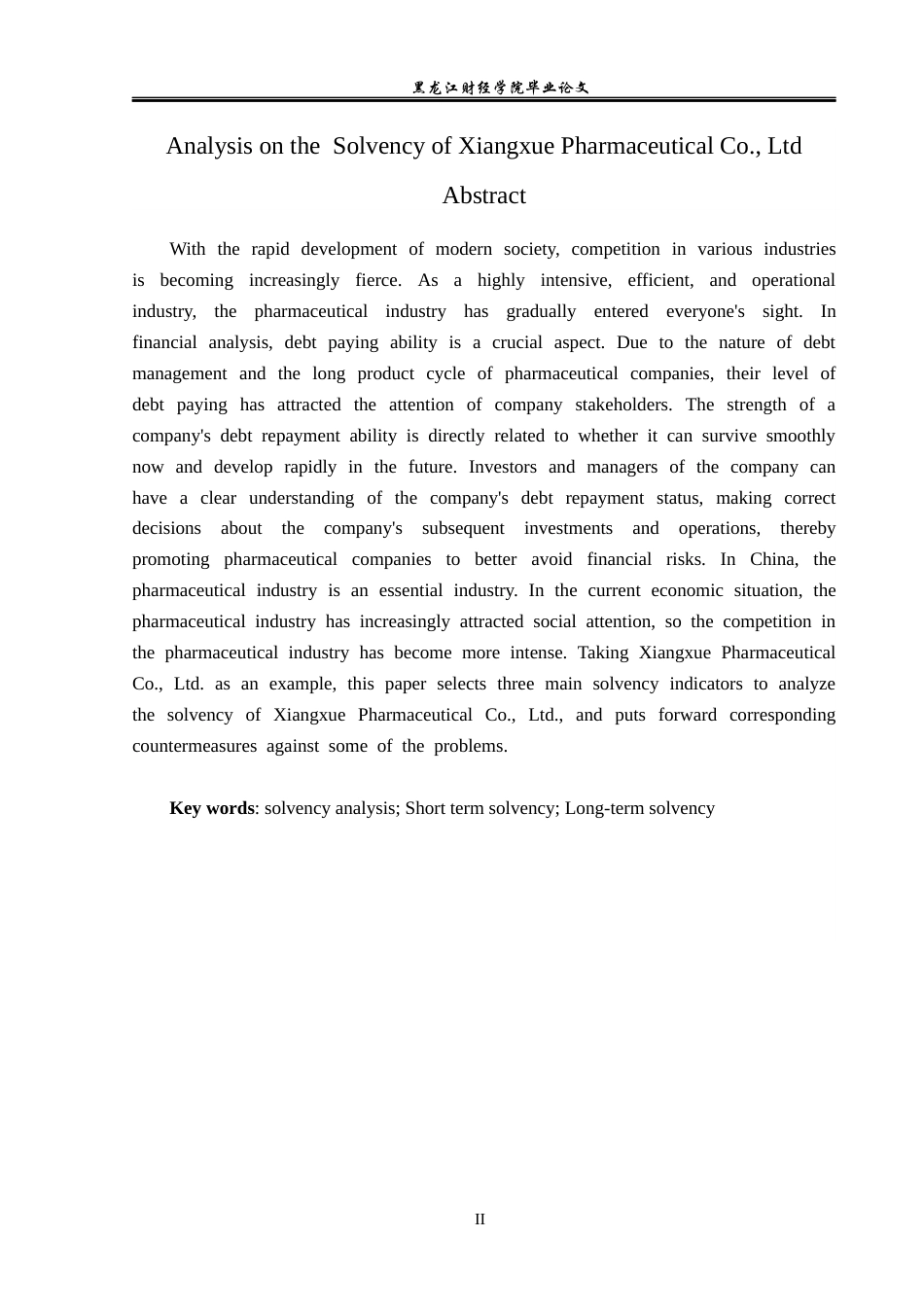 黑龙江财经学院毕业论文

Analysis on the Solvency of Xiangxue Pharmaceutical Co., Ltd

Abstract

With the rapid development of modern society, competition in various industries is becoming increasingly fierce. As a highly intensive, efficient, and operational industry, the pharmaceutical industry has gradually entered everyone's sight. In financial analysis, debt paying ability is a crucial aspect. Due to the nature of debt management and the long product cycle of pharmaceutical companies, their level of debt paying has attracted the attention of company stakeholders. The strength of a company's debt repayment ability is directly related to whether it can survive smoothly now and develop rapidly in the future. Investors and managers of the company can have a clear understanding of the company's debt repayment status, making correct decisions about the company's subsequent investments and operations, thereby promoting pharmaceutical companies to better avoid financial risks. In China, the pharmaceutical industry is an essential industry. In the current economic situation, the pharmaceutical industry has increasingly attracted social attention, so the competition in the pharmaceutical industry has become more intense. Taking Xiangxue Pharmaceutical Co., Ltd. as an example, this paper selects three main solvency indicators to analyze the solvency of Xiangxue Pharmaceutical Co., Ltd., and puts forward corresponding countermeasures against some of the problems.

Key words: solvency analysis; Short term solvency; Long-term solvency

II